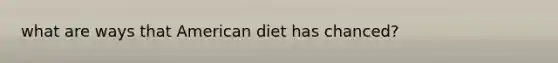 what are ways that American diet has chanced?